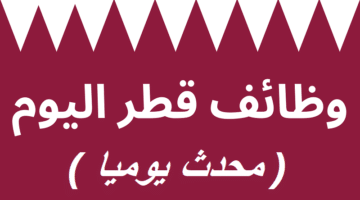 وظائف قطر اليوم

( محدث يوميا )